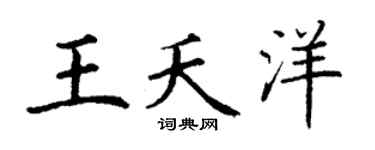 王天洋
词典网